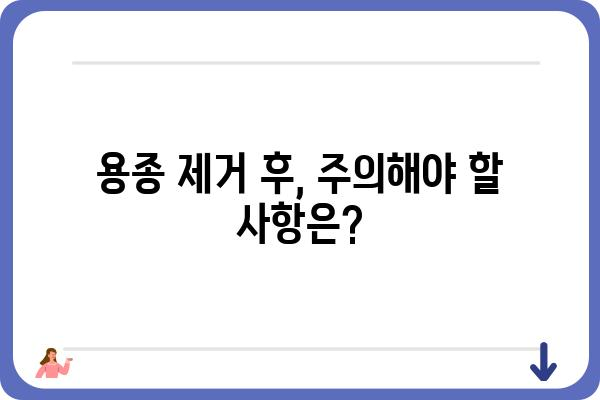 용종 제거 후, 주의해야 할 사항은?